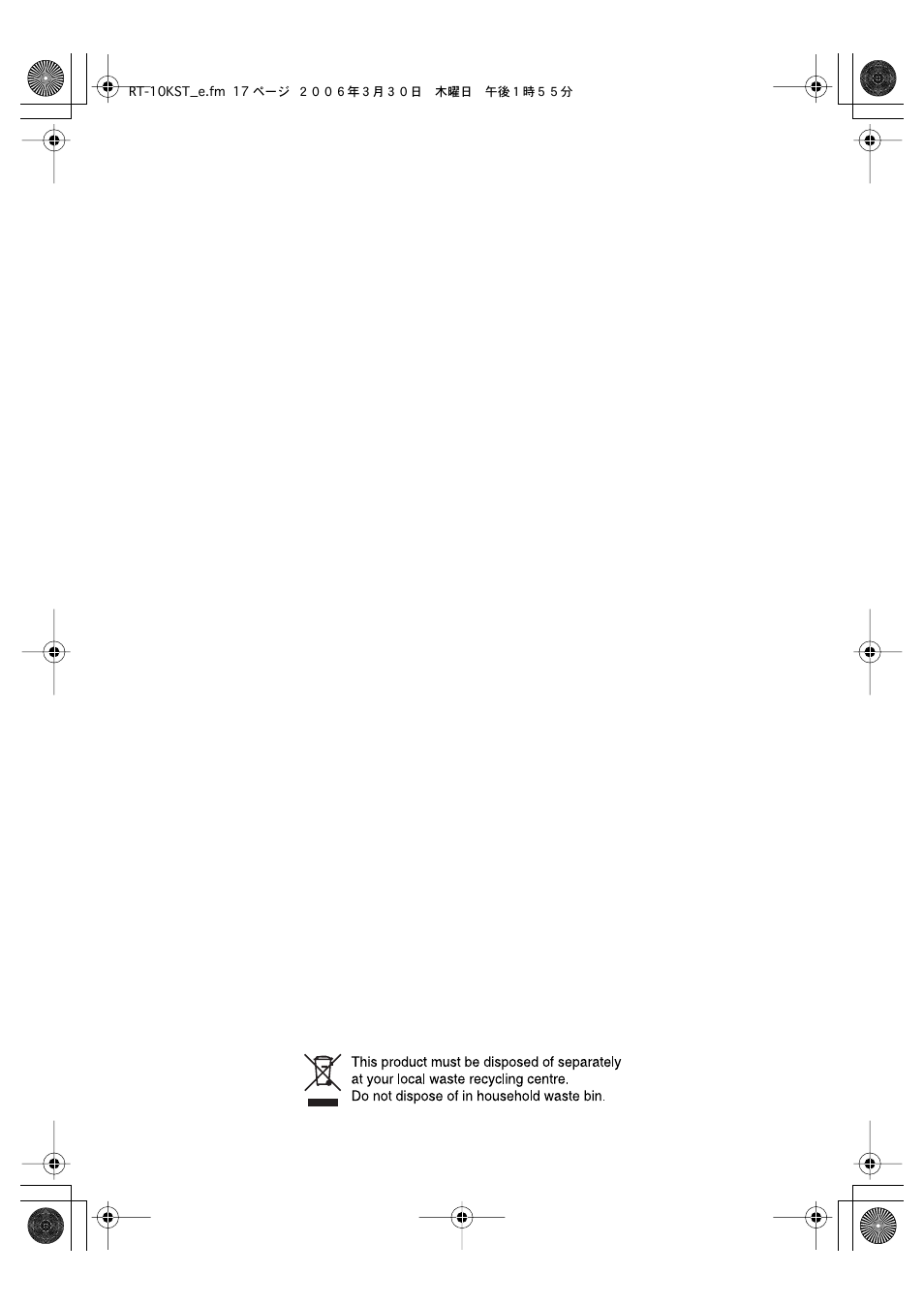 RT-10KST_e.fm 17 ページ ２００６年３月３０日 木曜日 午後１時５５分

This product must be disposed of separately at your local waste recycling centre.
Do not dispose of in household waste bin.